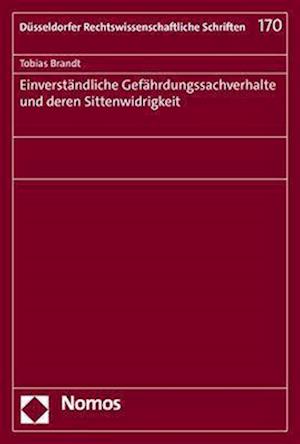 Düsseldorfer Rechtswissenschaftliche Schriften 170

Tobias Brandt

Einverständliche Gefährdungssachverhalte und deren Sittenwidrigkeit

Nomos